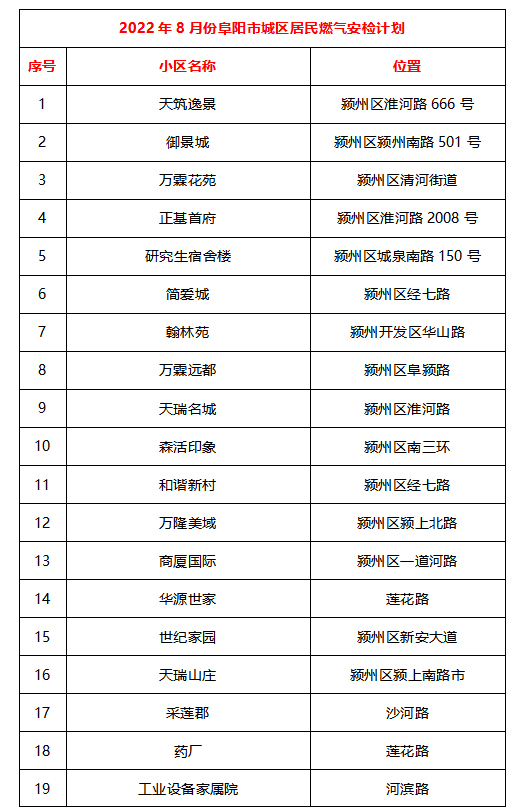 2022 年 8 月份阜阳市城区居民燃气安检计划

| 序号 | 小区名称 | 位置 |
|---|---|---|
| 1 | 天筑逸景 | 颍州区淮河路 666 号 |
| 2 | 御景城 | 颍州区颍州南路 501 号 |
| 3 | 万霖花苑 | 颍州区清河街道 |
| 4 | 正基首府 | 颍州区淮河路 2008 号 |
| 5 | 研究生宿舍楼 | 颍州区城泉南路 150 号 |
| 6 | 简爱城 | 颍州区经七路 |
| 7 | 翰林苑 | 颍州开发区华山路 |
| 8 | 万霖远都 | 颍州区阜颍路 |
| 9 | 天瑞名城 | 颍州区淮河路 |
| 10 | 森活印象 | 颍州区南三环 |
| 11 | 和谐新村 | 颍州区经七路 |
| 12 | 万隆美域 | 颍州区颍上北路 |
| 13 | 商厦国际 | 颍州区一道河路 |
| 14 | 华源世家 | 莲花路 |
| 15 | 世纪家园 | 颍州区新安大道 |
| 16 | 天瑞山庄 | 颍州区颍上南路市 |
| 17 | 采莲郡 | 沙河路 |
| 18 | 药厂 | 莲花路 |
| 19 | 工业设备家属院 | 河滨路 |